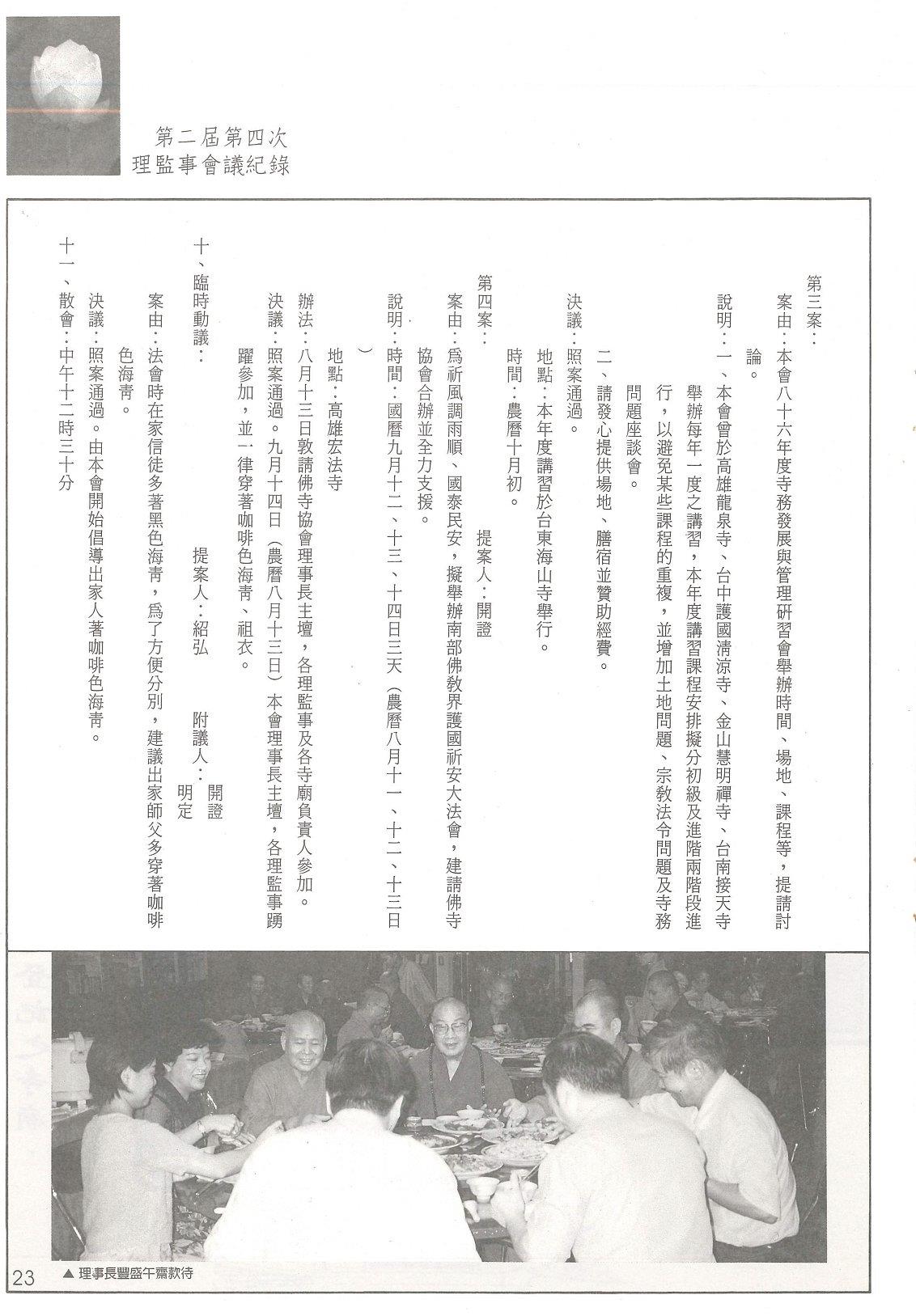 第二屆第四次
理監事會議紀錄

第三案：

案由：本會八十六年度寺務發展與管理研習會舉辦時間、場地、課程等，提請討論。

說明：一、本會曾於高雄龍泉寺、台中護國清涼寺、金山慧明禪寺、台南接天寺舉辦每年一度之講習，本年度講習課程安排擬分初級及進階兩階段進行，以避免某些課程的重複，並增加土地問題、宗教法令問題及寺務問題座談會。

二、請發心提供場地、膳宿並贊助經費。

決議：照案通過。

地點：本年度講習於台東海山寺舉行。

時間：農曆十月初。

第四案：　　　　提案人：開證

案由：為祈風調雨順、國泰民安，擬舉辦南部佛教界護國祈安大法會，建請佛寺協會合辦並全力支援。

說明：時間：國曆九月十二、十三、十四日三天（農曆八月十一、十二、十三日）

地點：高雄宏法寺

辦法：八月十三日敦請佛寺協會理事長主壇，各理監事及各寺廟負責人參加。

決議：照案通過。九月十四日（農曆八月十三日）本會理事長主壇，各理監事踴躍參加，並一律穿著咖啡色海青、祖衣。

十、臨時動議：

提案人：紹弘　　附議人：開證　明定

案由：法會時在家信徒多著黑色海青，為了方便分別，建議出家師父多穿著咖啡色海青。

決議：照案通過。由本會開始倡導出家人著咖啡色海青。

十一、散會：中午十二時三十分

23　▲理事長豐盛午齋款待